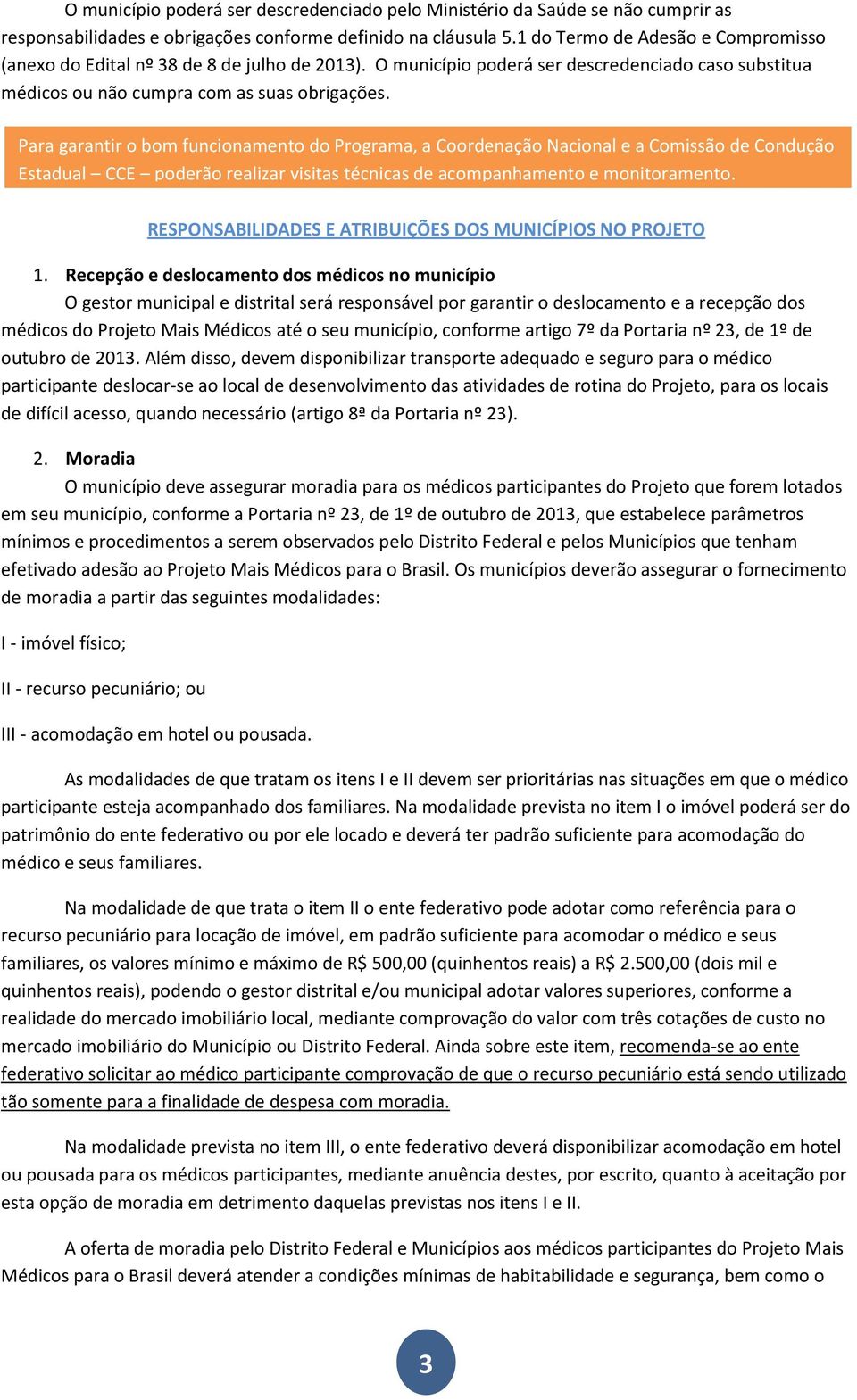 O município poderá ser descredenciado pelo Ministério da Saúde se não cumprir as responsabilidades e obrigações conforme definido na cláusula 5.1 do Termo de Adesão e Compromisso (anexo do Edital nº 38 de 8 de julho de 2013). O município poderá ser descredenciado caso substitua médicos ou não cumpra com as suas obrigações.

Para garantir o bom funcionamento do Programa, a Coordenação Nacional e a Comissão de Condução Estadual – CCE – poderão realizar visitas técnicas de acompanhamento e monitoramento.

RESPONSABILIDADES E ATRIBUIÇÕES DOS MUNICÍPIOS NO PROJETO

1. Recepção e deslocamento dos médicos no município

O gestor municipal e distrital será responsável por garantir o deslocamento e a recepção dos médicos do Projeto Mais Médicos até o seu município, conforme artigo 7º da Portaria nº 23, de 1º de outubro de 2013. Além disso, devem disponibilizar transporte adequado e seguro para o médico participante deslocar-se ao local de desenvolvimento das atividades de rotina do Projeto, para os locais de difícil acesso, quando necessário (artigo 8ª da Portaria nº 23).

2. Moradia

O município deve assegurar moradia para os médicos participantes do Projeto que forem lotados em seu município, conforme a Portaria nº 23, de 1º de outubro de 2013, que estabelece parâmetros mínimos e procedimentos a serem observados pelo Distrito Federal e pelos Municípios que tenham efetivado adesão ao Projeto Mais Médicos para o Brasil. Os municípios deverão assegurar o fornecimento de moradia a partir das seguintes modalidades:

I - imóvel físico;

II - recurso pecuniário; ou

III - acomodação em hotel ou pousada.

As modalidades de que tratam os itens I e II devem ser prioritárias nas situações em que o médico participante esteja acompanhado dos familiares. Na modalidade prevista no item I o imóvel poderá ser do patrimônio do ente federativo ou por ele locado e deverá ter padrão suficiente para acomodação do médico e seus familiares.

Na modalidade de que trata o item II o ente federativo pode adotar como referência para o recurso pecuniário para locação de imóvel, em padrão suficiente para acomodar o médico e seus familiares, os valores mínimo e máximo de R$ 500,00 (quinhentos reais) a R$ 2.500,00 (dois mil e quinhentos reais), podendo o gestor distrital e/ou municipal adotar valores superiores, conforme a realidade do mercado imobiliário local, mediante comprovação do valor com três cotações de custo no mercado imobiliário do Município ou Distrito Federal. Ainda sobre este item, recomenda-se ao ente federativo solicitar ao médico participante comprovação de que o recurso pecuniário está sendo utilizado tão somente para a finalidade de despesa com moradia.

Na modalidade prevista no item III, o ente federativo deverá disponibilizar acomodação em hotel ou pousada para os médicos participantes, mediante anuência destes, por escrito, quanto à aceitação por esta opção de moradia em detrimento daquelas previstas nos itens I e II.

A oferta de moradia pelo Distrito Federal e Municípios aos médicos participantes do Projeto Mais Médicos para o Brasil deverá atender a condições mínimas de habitabilidade e segurança, bem como o

3